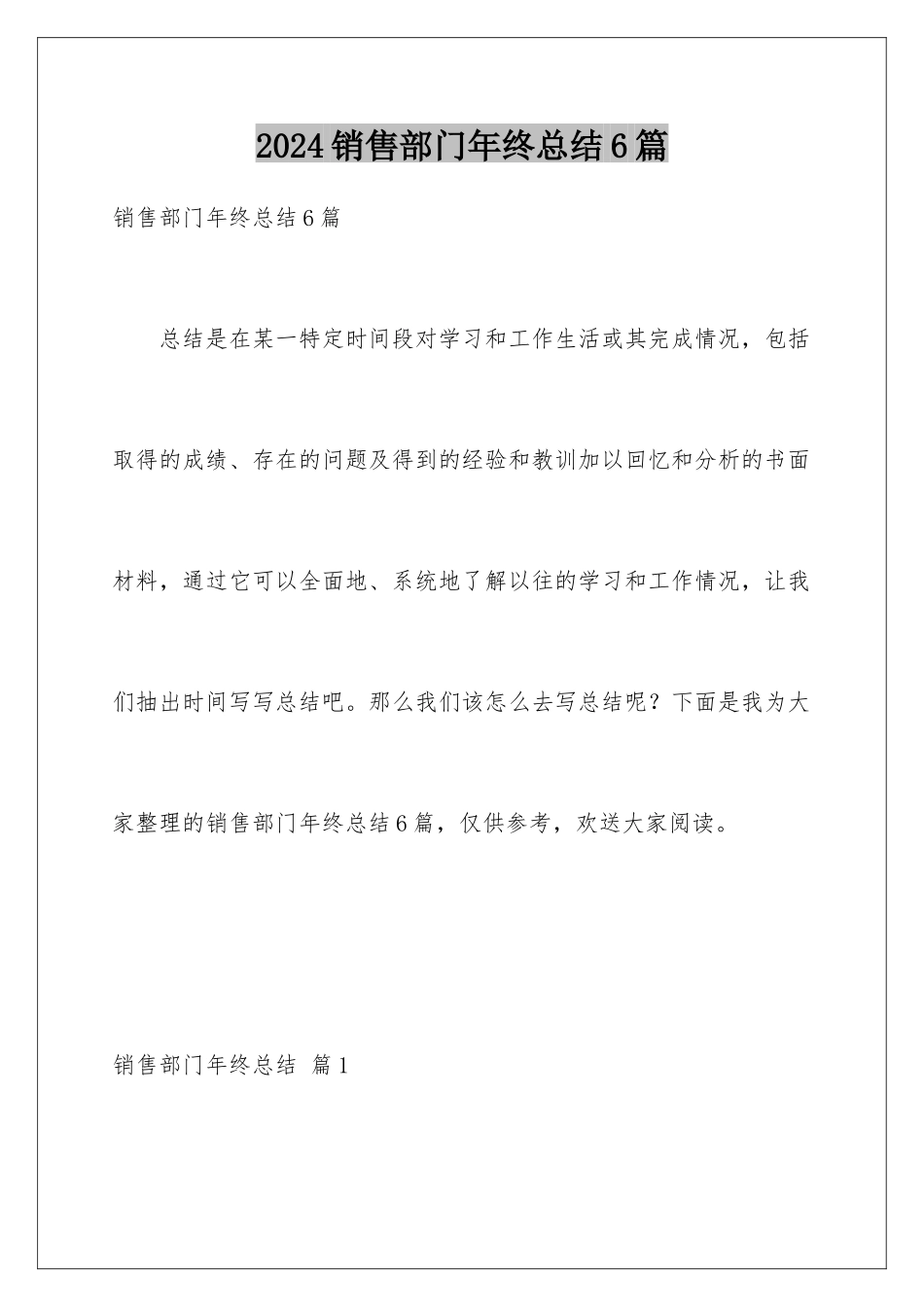 2024销售部门年终总结6篇

销售部门年终总结6篇

总结是在某一特定时间段对学习和工作生活或其完成情况，包括取得的成绩、存在的问题及得到的经验和教训加以回忆和分析的书面材料，通过它可以全面地、系统地了解以往的学习和工作情况，让我们抽出时间写写总结吧。那么我们该怎么去写总结呢？下面是我为大家整理的销售部门年终总结6篇，仅供参考，欢送大家阅读。

销售部门年终总结 篇1